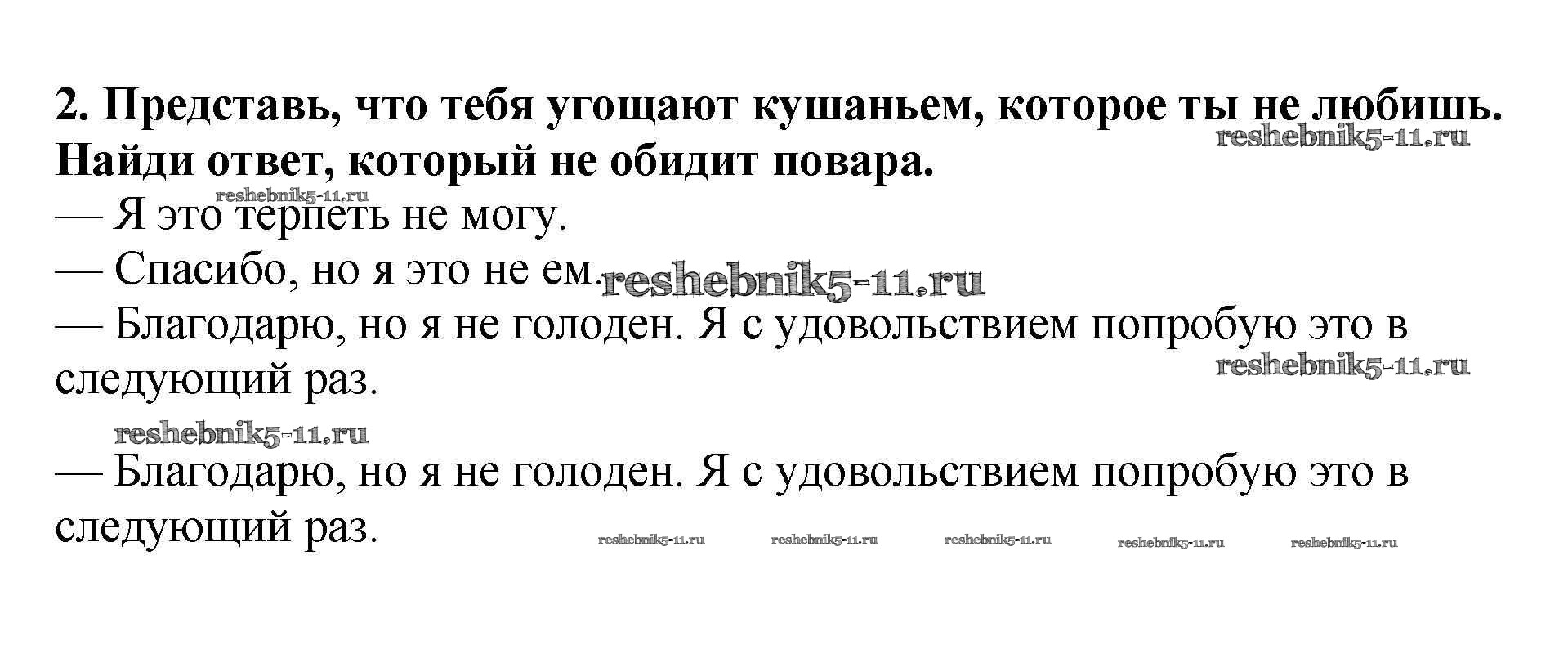 2. Представь, что тебя угощают кушаньем, которое ты не любишь. Найди ответ, который не обидит повара.

— Я это терпеть не могу.

— Спасибо, но я это не ем.

— Благодарю, но я не голоден. Я с удовольствием попробую это в следующий раз.

— Благодарю, но я не голоден. Я с удовольствием попробую это в следующий раз.

reshebnik5-11.ru